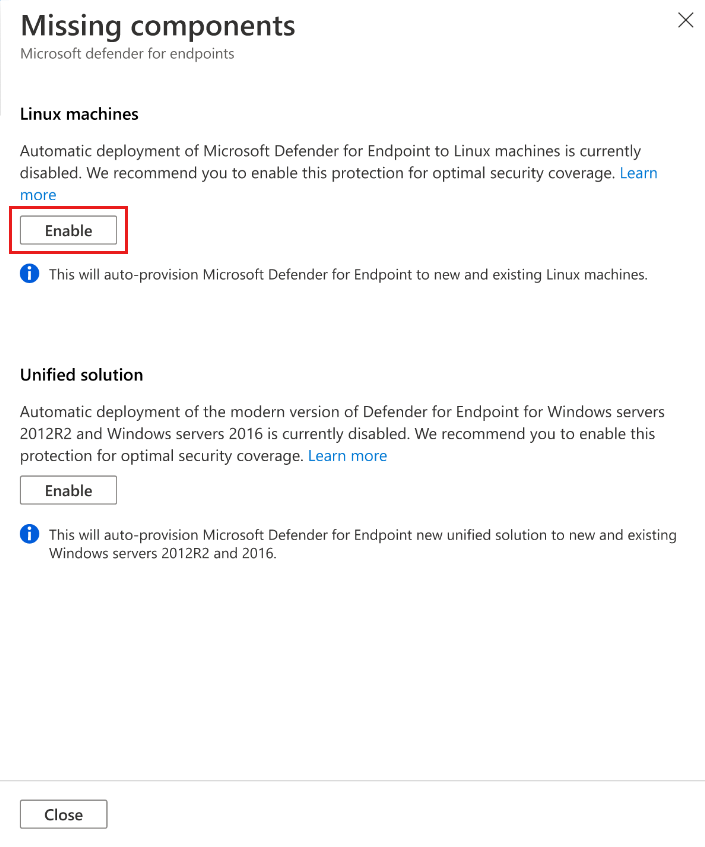 Missing components
Microsoft defender for endpoints

Linux machines

Automatic deployment of Microsoft Defender for Endpoint to Linux machines is currently disabled. We recommend you to enable this protection for optimal security coverage. Learn more

Enable

This will auto-provision Microsoft Defender for Endpoint to new and existing Linux machines.

Unified solution

Automatic deployment of the modern version of Defender for Endpoint for Windows servers 2012R2 and Windows servers 2016 is currently disabled. We recommend you to enable this protection for optimal security coverage. Learn more

Enable

This will auto-provision Microsoft Defender for Endpoint new unified solution to new and existing Windows servers 2012R2 and 2016.

Close